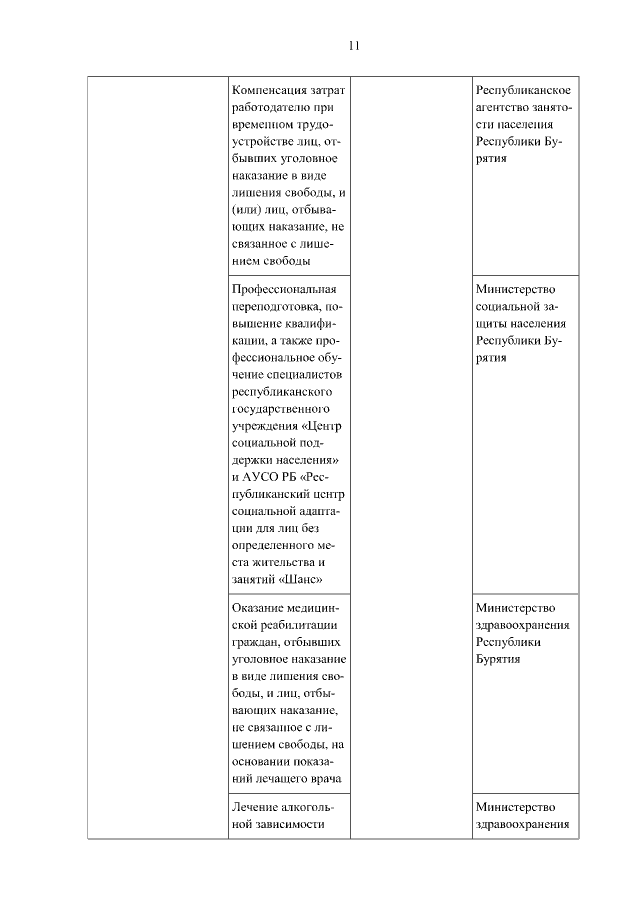 11

| | | | |
|---|---|---|---|
| | Компенсация затрат работодателю при временном трудоустройстве лиц, отбывших уголовное наказание в виде лишения свободы, и (или) лиц, отбывающих наказание, не связанное с лишением свободы | | Республиканское агентство занятости населения Республики Бурятия |
| | Профессиональная переподготовка, повышение квалификации, а также профессиональное обучение специалистов республиканского государственного учреждения «Центр социальной поддержки населения» и АУСО РБ «Республиканский центр социальной адаптации для лиц без определенного места жительства и занятий «Шанс» | | Министерство социальной защиты населения Республики Бурятия |
| | Оказание медицинской реабилитации граждан, отбывших уголовное наказание в виде лишения свободы, и лиц, отбывающих наказание, не связанное с лишением свободы, на основании показаний лечащего врача | | Министерство здравоохранения Республики Бурятия |
| | Лечение алкогольной зависимости | | Министерство здравоохранения |